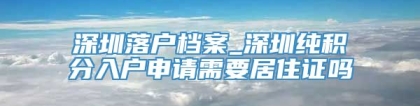 深圳落户档案_深圳纯积分入户申请需要居住证吗